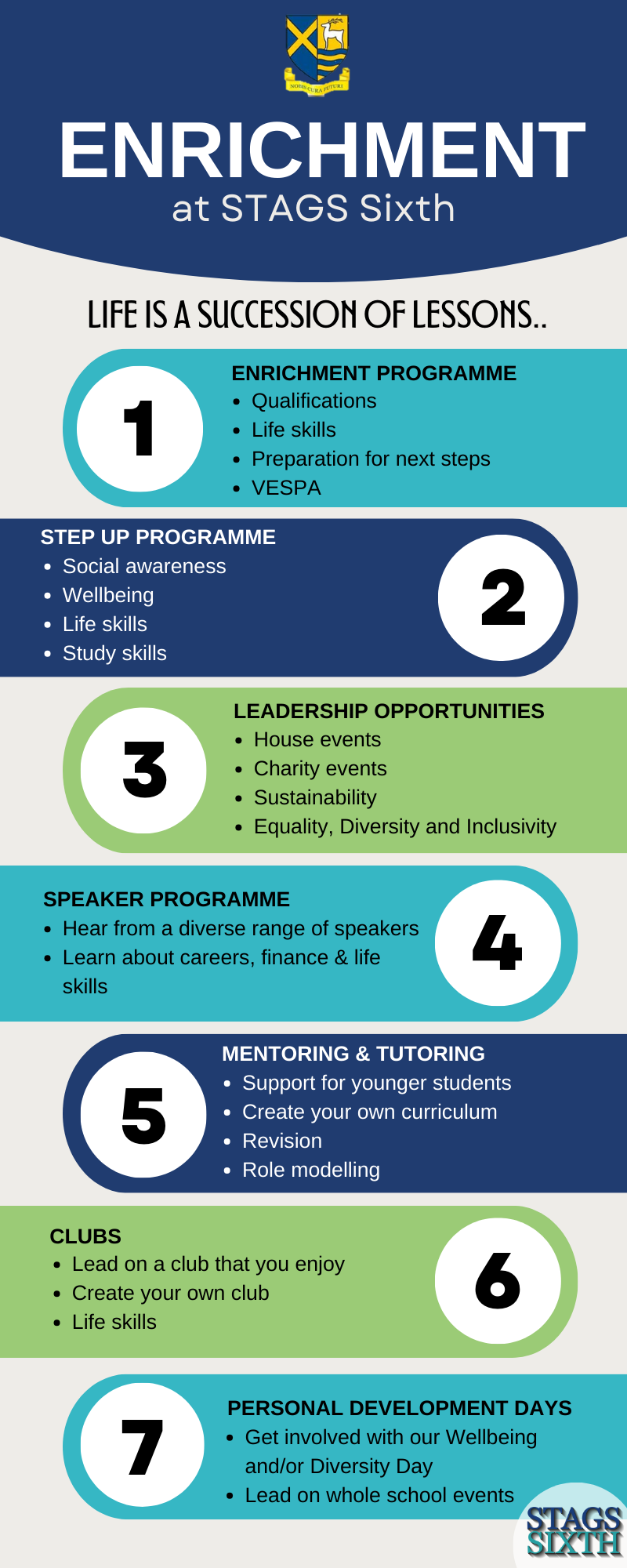 NOBIS CURA FUTURI

ENRICHMENT
at STAGS Sixth

LIFE IS A SUCCESSION OF LESSONS..

1
ENRICHMENT PROGRAMME
- Qualifications
- Life skills
- Preparation for next steps
- VESPA

STEP UP PROGRAMME
- Social awareness
- Wellbeing
- Life skills
- Study skills
2

3
LEADERSHIP OPPORTUNITIES
- House events
- Charity events
- Sustainability
- Equality, Diversity and Inclusivity

SPEAKER PROGRAMME
- Hear from a diverse range of speakers
- Learn about careers, finance & life skills
4

5
MENTORING & TUTORING
- Support for younger students
- Create your own curriculum
- Revision
- Role modelling

CLUBS
- Lead on a club that you enjoy
- Create your own club
- Life skills
6

7
PERSONAL DEVELOPMENT DAYS
- Get involved with our Wellbeing and/or Diversity Day
- Lead on whole school events

STAGS SIXTH